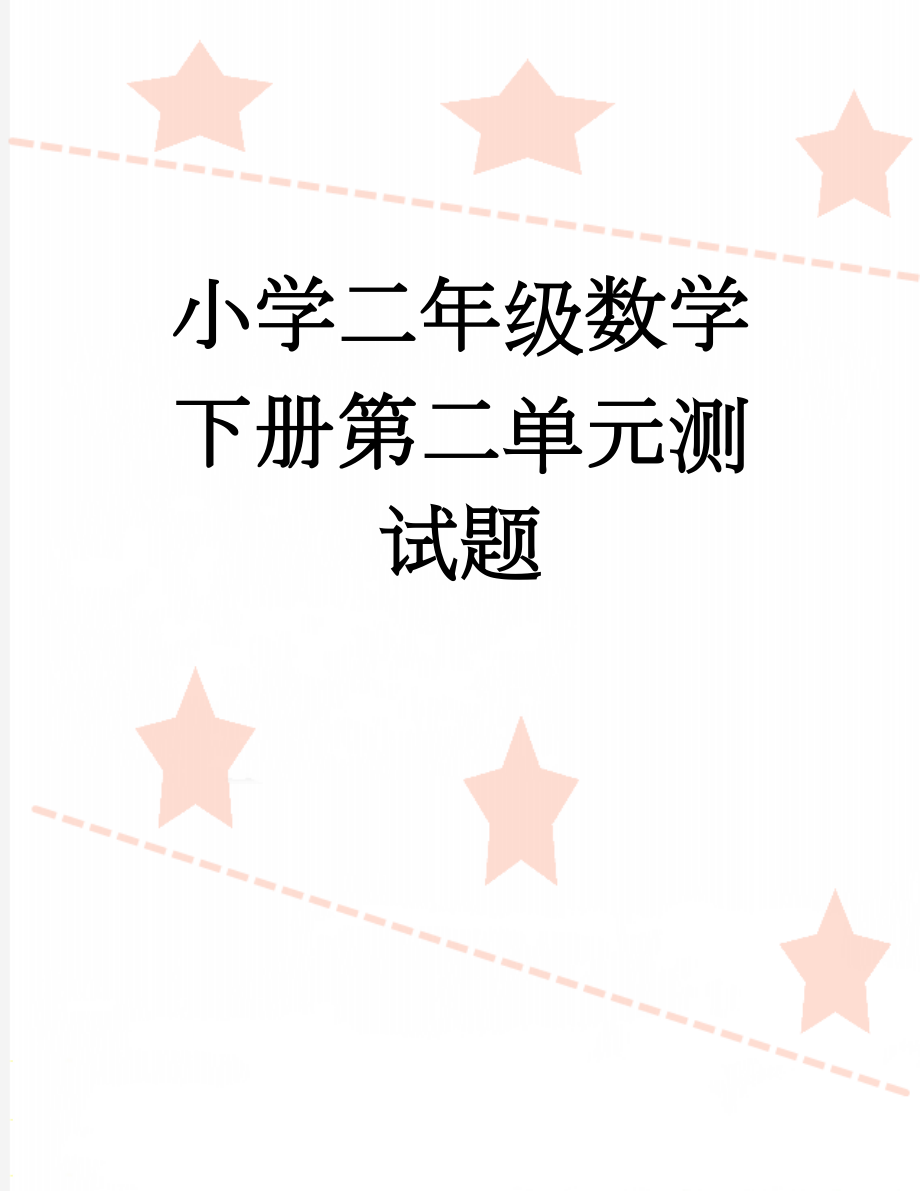 小学二年级数学下册第二单元测试题